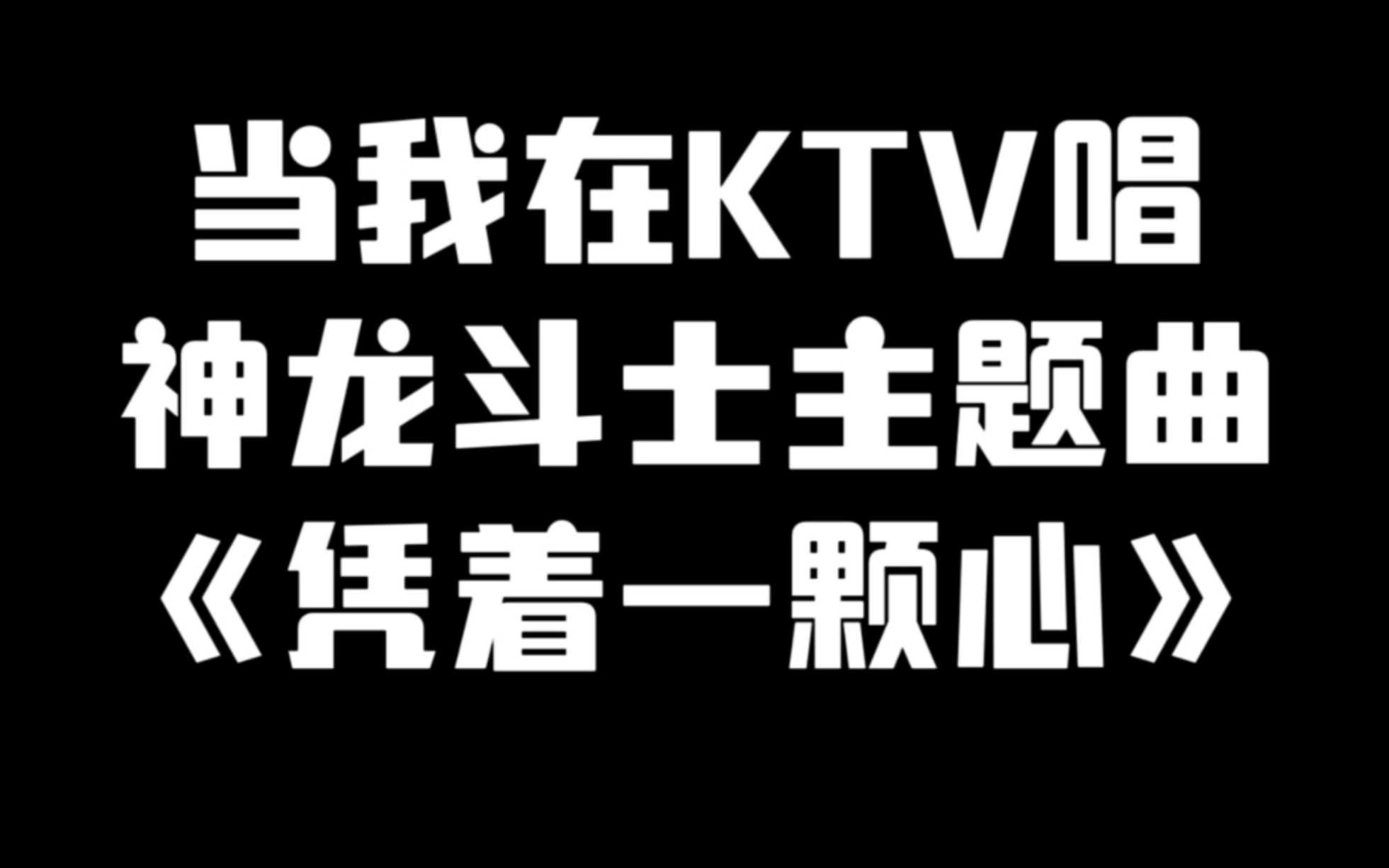 当我在KTV唱
神龙斗士主题曲
《凭着一颗心》